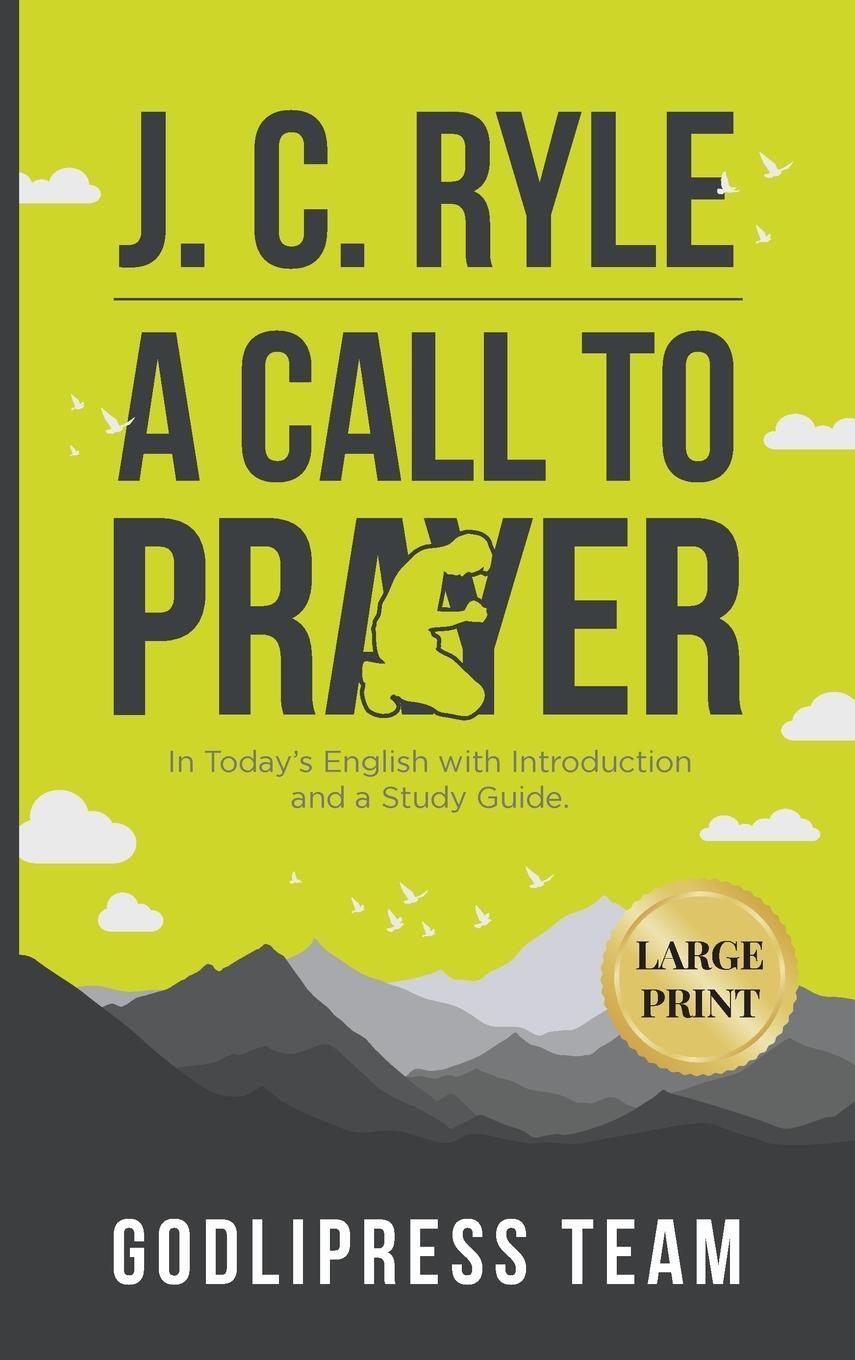 J. C. RYLE

A CALL TO PRAYER

In Today's English with Introduction and a Study Guide.

LARGE PRINT

GODLIPRESS TEAM